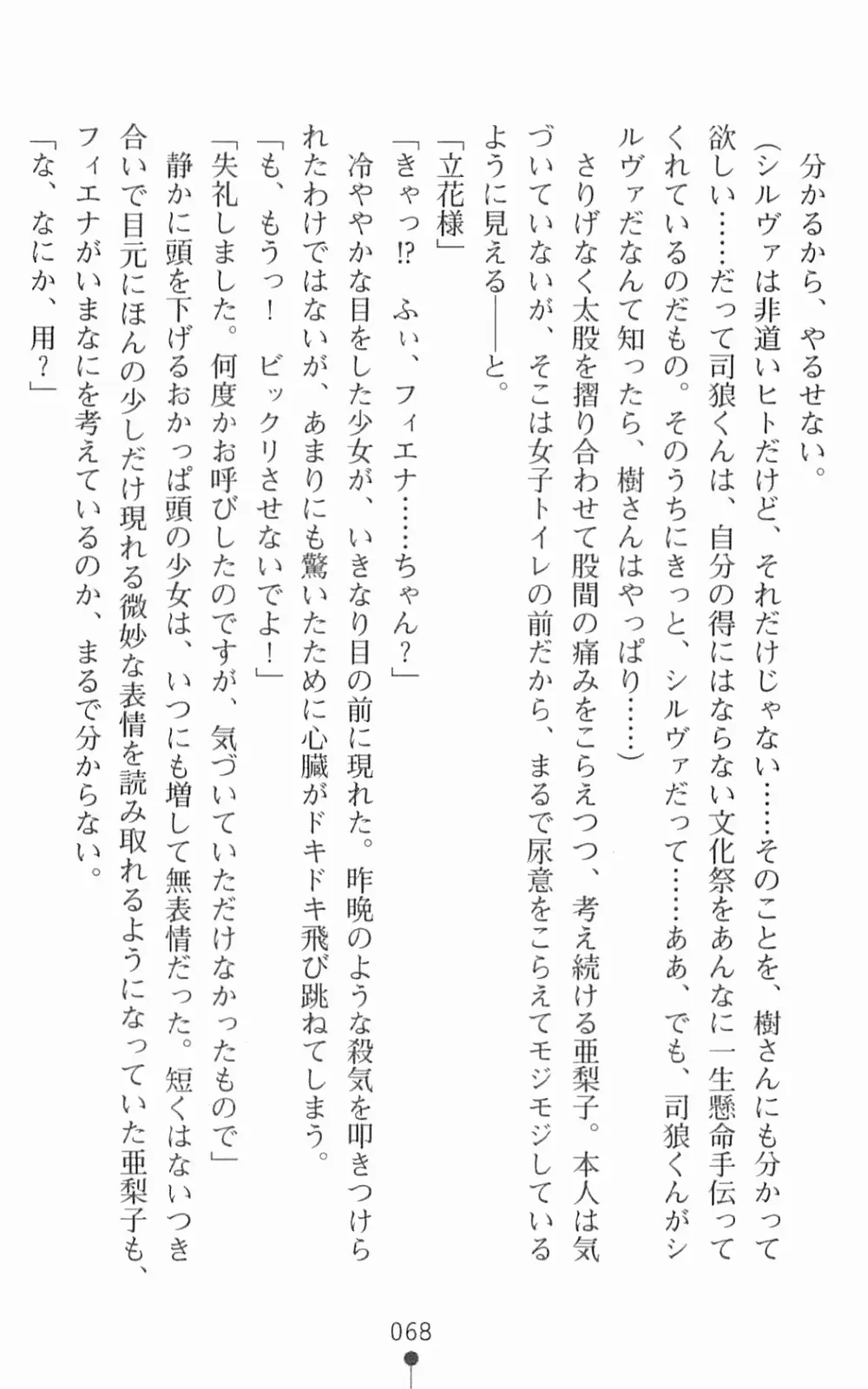 分かるから、やるせない。

（シルヴァは非道いヒトだけど、それだけじゃない……そのことを、樹さんにも分かって欲しい……だって司狼くんは、自分の得にはならない文化祭をあんなに一生懸命手伝ってくれているのだもの。そのうちにきっと、シルヴァだって……ああ、でも、司狼くんがシルヴァだなんて知ったら、樹さんはやっぱり……）

さりげなく太股を摺り合わせて股間の痛みをこらえつつ、考え続ける亜梨子。本人は気づいていないが、そこは女子トイレの前だから、まるで尿意をこらえてモジモジしているように見える――と。

「立花様」

「きゃっ!?　ふぃ、フィエナ……ちゃん？」

冷ややかな目をした少女が、いきなり目の前に現れた。昨晩のような殺気を叩きつけられたわけではないが、あまりにも驚いたために心臓がドキドキ飛び跳ねてしまう。

「も、もうっ！　ビックリさせないでよ！」

「失礼しました。何度かお呼びしたのですが、気づいていただけなかったもので」

静かに頭を下げるおかっぱ頭の少女は、いつにも増して無表情だった。短くはないつき合いで目元にほんの少しだけ現れる微妙な表情を読み取れるようになっていた亜梨子も、フィエナがいまなにを考えているのか、まるで分からない。

「な、なにか、用？」

068